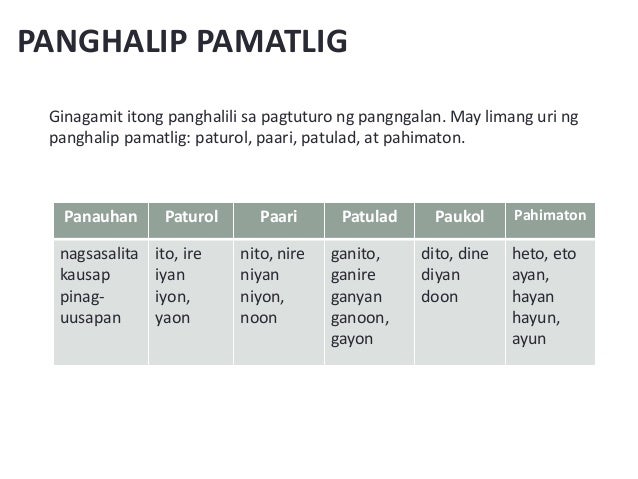 PANGHALIP PAMATLIG

Ginagamit itong panghalili sa pagtuturo ng pangngalan. May limang uri ng panghalip pamatlig: paturol, paari, patulad, at pahimaton.

| Panauhan | Paturol | Paari | Patulad | Paukol | Pahimaton |
|---|---|---|---|---|---|
| nagsasalita kausap pinag-uusapan | ito, ire iyan iyon, yaon | nito, nire niyan niyon, noon | ganito, ganire ganyan ganoon, gayon | dito, dine diyan doon | heto, eto ayan, hayan hayun, ayun |